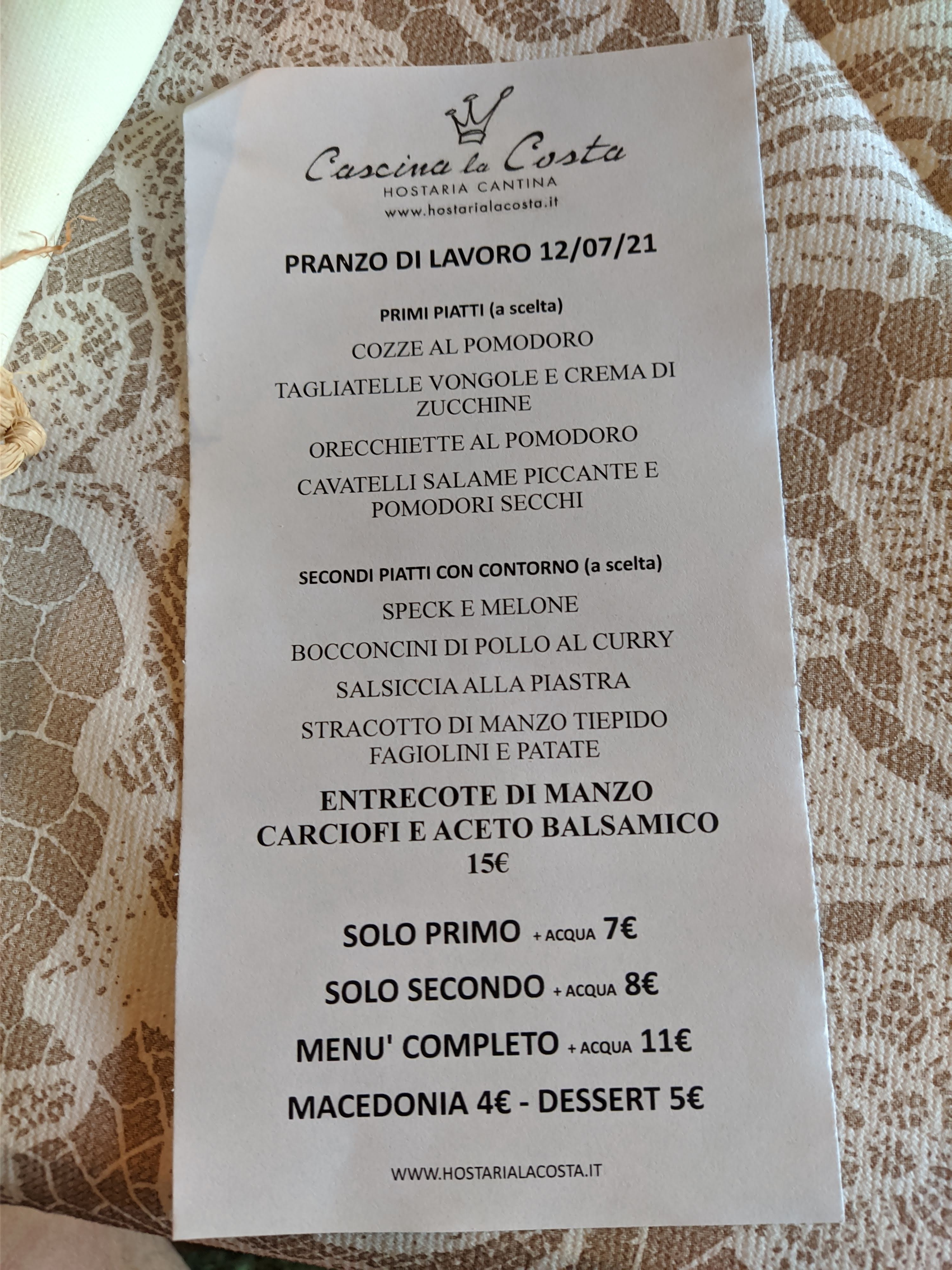 Cascina la Costa
HOSTARIA CANTINA
www.hostarialacosta.it

PRANZO DI LAVORO 12/07/21

PRIMI PIATTI (a scelta)

COZZE AL POMODORO

TAGLIATELLE VONGOLE E CREMA DI ZUCCHINE

ORECCHIETTE AL POMODORO

CAVATELLI SALAME PICCANTE E POMODORI SECCHI

SECONDI PIATTI CON CONTORNO (a scelta)

SPECK E MELONE

BOCCONCINI DI POLLO AL CURRY

SALSICCIA ALLA PIASTRA

STRACOTTO DI MANZO TIEPIDO FAGIOLINI E PATATE

ENTRECOTE DI MANZO CARCIOFI E ACETO BALSAMICO 15€

SOLO PRIMO + ACQUA 7€

SOLO SECONDO + ACQUA 8€

MENU' COMPLETO + ACQUA 11€

MACEDONIA 4€ - DESSERT 5€

WWW.HOSTARIALACOSTA.IT